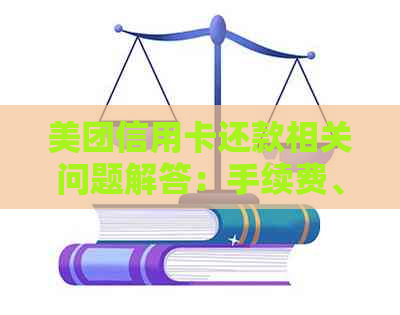 美团信用卡还款相关问题解答：手续费、